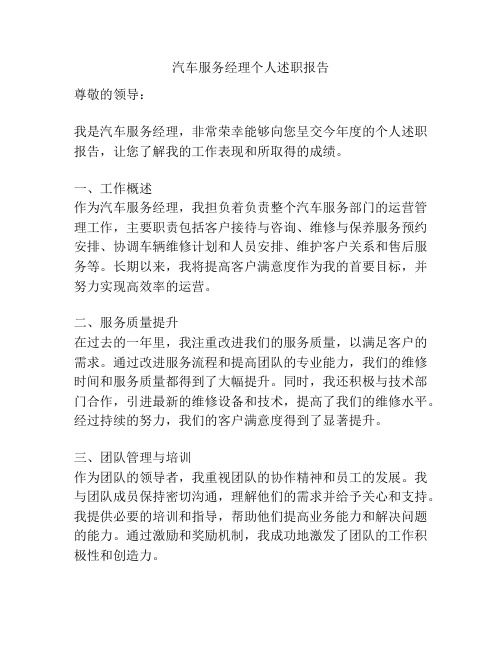 汽车服务经理个人述职报告

尊敬的领导：

我是汽车服务经理，非常荣幸能够向您呈交今年度的个人述职报告，让您了解我的工作表现和所取得的成绩。

一、工作概述
作为汽车服务经理，我担负着负责整个汽车服务部门的运营管理工作，主要职责包括客户接待与咨询、维修与保养服务预约安排、协调车辆维修计划和人员安排、维护客户关系和售后服务等。长期以来，我将提高客户满意度作为我的首要目标，并努力实现高效率的运营。

二、服务质量提升
在过去的一年里，我注重改进我们的服务质量，以满足客户的需求。通过改进服务流程和提高团队的专业能力，我们的维修时间和服务质量都得到了大幅提升。同时，我还积极与技术部门合作，引进最新的维修设备和技术，提高了我们的维修水平。经过持续的努力，我们的客户满意度得到了显著提升。

三、团队管理与培训
作为团队的领导者，我重视团队的协作精神和员工的发展。我与团队成员保持密切沟通，理解他们的需求并给予关心和支持。我提供必要的培训和指导，帮助他们提高业务能力和解决问题的能力。通过激励和奖励机制，我成功地激发了团队的工作积极性和创造力。